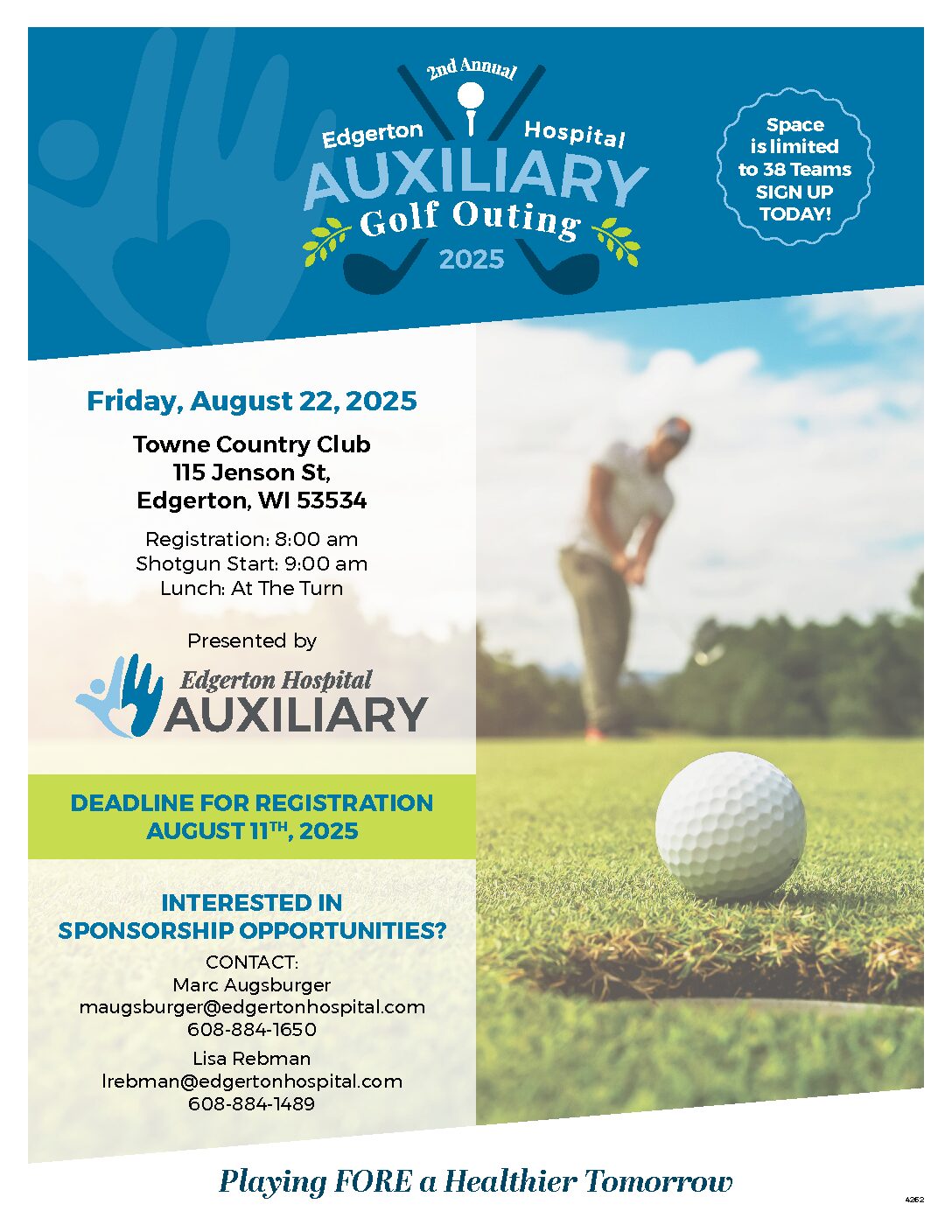 2nd Annual
Edgerton Hospital
AUXILIARY
Golf Outing
2025

Space is limited to 38 Teams SIGN UP TODAY!

Friday, August 22, 2025

Towne Country Club
115 Jenson St,
Edgerton, WI 53534

Registration: 8:00 am
Shotgun Start: 9:00 am
Lunch: At The Turn

Presented by
Edgerton Hospital
AUXILIARY

DEADLINE FOR REGISTRATION
AUGUST 11$^{TH}$, 2025

INTERESTED IN
SPONSORSHIP OPPORTUNITIES?

CONTACT:
Marc Augsburger
maugsburger@edgertonhospital.com
608-884-1650

Lisa Rebman
lrebman@edgertonhospital.com
608-884-1489

Playing FORE a Healthier Tomorrow

4262